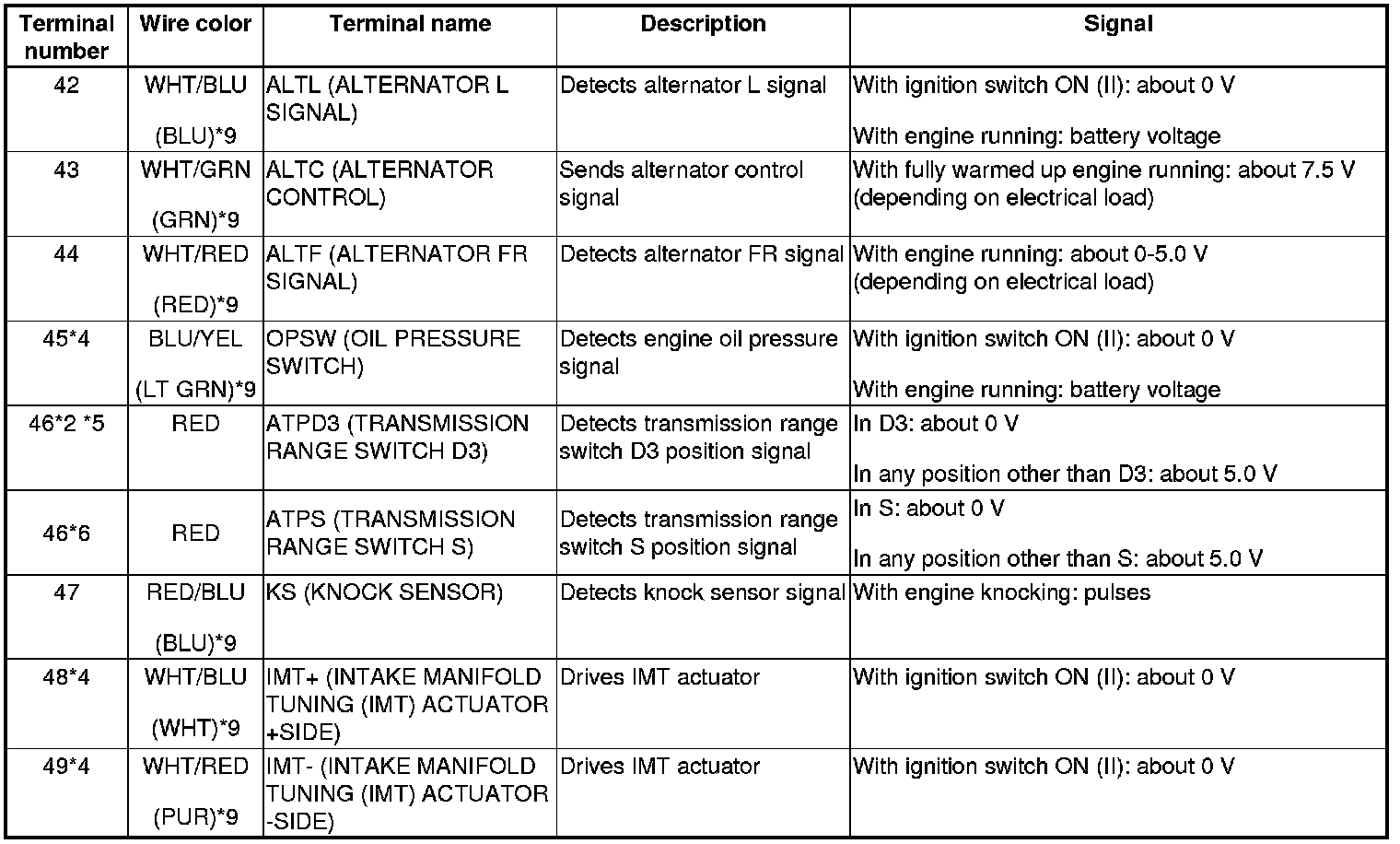 | Terminal number | Wire color | Terminal name | Description | Signal |
|---|---|---|---|---|
| 42 | WHT/BLU (BLU)*9 | ALTL (ALTERNATOR L SIGNAL) | Detects alternator L signal | With ignition switch ON (II): about 0 V With engine running: battery voltage |
| 43 | WHT/GRN (GRN)*9 | ALTC (ALTERNATOR CONTROL) | Sends alternator control signal | With fully warmed up engine running: about 7.5 V (depending on electrical load) |
| 44 | WHT/RED (RED)*9 | ALTF (ALTERNATOR FR SIGNAL) | Detects alternator FR signal | With engine running: about 0-5.0 V (depending on electrical load) |
| 45*4 | BLU/YEL (LT GRN)*9 | OPSW (OIL PRESSURE SWITCH) | Detects engine oil pressure signal | With ignition switch ON (II): about 0 V With engine running: battery voltage |
| 46*2 *5 | RED | ATPD3 (TRANSMISSION RANGE SWITCH D3) | Detects transmission range switch D3 position signal | In D3: about 0 V In any position other than D3: about 5.0 V |
| 46*6 | RED | ATPS (TRANSMISSION RANGE SWITCH S) | Detects transmission range switch S position signal | In S: about 0 V In any position other than S: about 5.0 V |
| 47 | RED/BLU (BLU)*9 | KS (KNOCK SENSOR) | Detects knock sensor signal | With engine knocking: pulses |
| 48*4 | WHT/BLU (WHT)*9 | IMT+ (INTAKE MANIFOLD TUNING (IMT) ACTUATOR +SIDE) | Drives IMT actuator | With ignition switch ON (II): about 0 V |
| 49*4 | WHT/RED (PUR)*9 | IMT- (INTAKE MANIFOLD TUNING (IMT) ACTUATOR -SIDE) | Drives IMT actuator | With ignition switch ON (II): about 0 V |